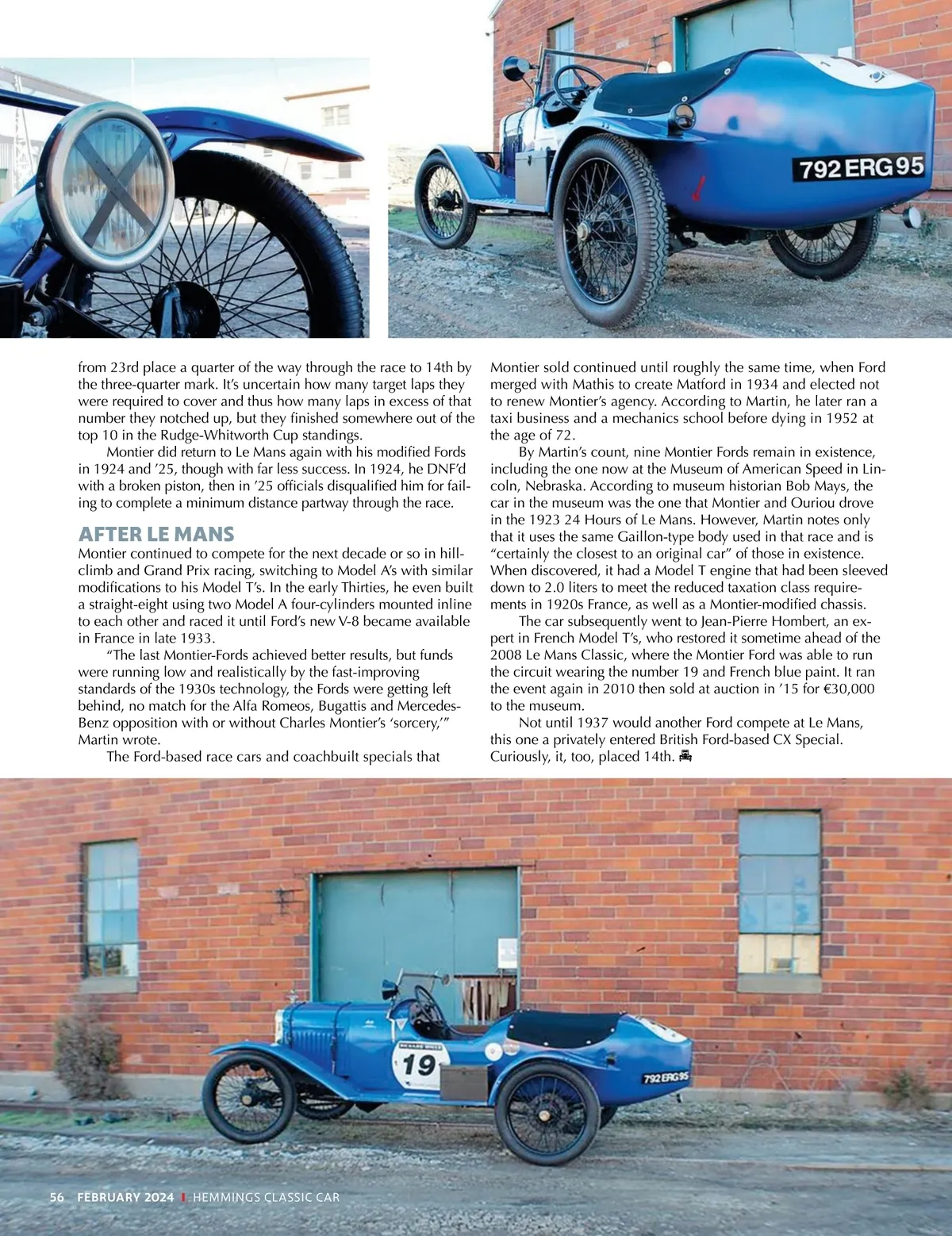 792 ERG 95

from 23rd place a quarter of the way through the race to 14th by the three-quarter mark. It's uncertain how many target laps they were required to cover and thus how many laps in excess of that number they notched up, but they finished somewhere out of the top 10 in the Rudge-Whitworth Cup standings.

Montier did return to Le Mans again with his modified Fords in 1924 and '25, though with far less success. In 1924, he DNF'd with a broken piston, then in '25 officials disqualified him for failing to complete a minimum distance partway through the race.

AFTER LE MANS
Montier continued to compete for the next decade or so in hillclimb and Grand Prix racing, switching to Model A's with similar modifications to his Model T's. In the early Thirties, he even built a straight-eight using two Model A four-cylinders mounted inline to each other and raced it until Ford's new V-8 became available in France in late 1933.

"The last Montier-Fords achieved better results, but funds were running low and realistically by the fast-improving standards of the 1930s technology, the Fords were getting left behind, no match for the Alfa Romeos, Bugattis and Mercedes-Benz opposition with or without Charles Montier's 'sorcery,'" Martin wrote.

The Ford-based race cars and coachbuilt specials that Montier sold continued until roughly the same time, when Ford merged with Mathis to create Matford in 1934 and elected not to renew Montier's agency. According to Martin, he later ran a taxi business and a mechanics school before dying in 1952 at the age of 72.

By Martin's count, nine Montier Fords remain in existence, including the one now at the Museum of American Speed in Lincoln, Nebraska. According to museum historian Bob Mays, the car in the museum was the one that Montier and Ouriou drove in the 1923 24 Hours of Le Mans. However, Martin notes only that it uses the same Gaillon-type body used in that race and is "certainly the closest to an original car" of those in existence. When discovered, it had a Model T engine that had been sleeved down to 2.0 liters to meet the reduced taxation class requirements in 1920s France, as well as a Montier-modified chassis.

The car subsequently went to Jean-Pierre Hombert, an expert in French Model T's, who restored it sometime ahead of the 2008 Le Mans Classic, where the Montier Ford was able to run the circuit wearing the number 19 and French blue paint. It ran the event again in 2010 then sold at auction in '15 for €30,000 to the museum.

Not until 1937 would another Ford compete at Le Mans, this one a privately entered British Ford-based CX Special. Curiously, it, too, placed 14th.

19

792 ERG 95

56 FEBRUARY 2024 | HEMMINGS CLASSIC CAR